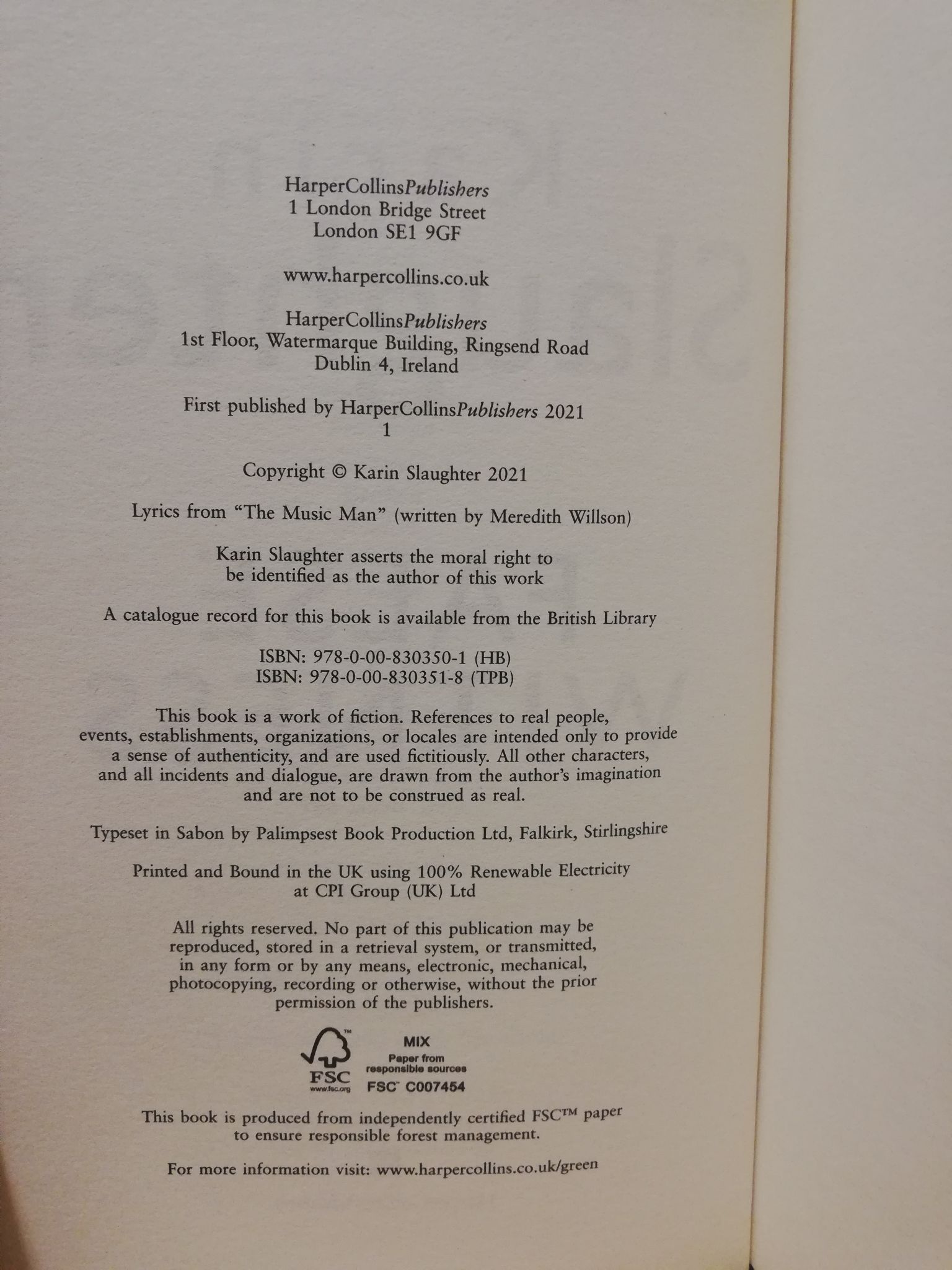 HarperCollinsPublishers
1 London Bridge Street
London SE1 9GF

www.harpercollins.co.uk

HarperCollinsPublishers
1st Floor, Watermarque Building, Ringsend Road
Dublin 4, Ireland

First published by HarperCollinsPublishers 2021
1

Copyright © Karin Slaughter 2021

Lyrics from "The Music Man" (written by Meredith Willson)

Karin Slaughter asserts the moral right to be identified as the author of this work

A catalogue record for this book is available from the British Library

ISBN: 978-0-00-830350-1 (HB)
ISBN: 978-0-00-830351-8 (TPB)

This book is a work of fiction. References to real people, events, establishments, organizations, or locales are intended only to provide a sense of authenticity, and are used fictitiously. All other characters, and all incidents and dialogue, are drawn from the author's imagination and are not to be construed as real.

Typeset in Sabon by Palimpsest Book Production Ltd, Falkirk, Stirlingshire

Printed and Bound in the UK using 100% Renewable Electricity at CPI Group (UK) Ltd

All rights reserved. No part of this publication may be reproduced, stored in a retrieval system, or transmitted, in any form or by any means, electronic, mechanical, photocopying, recording or otherwise, without the prior permission of the publishers.

FSC
www.fsc.org
MIX
Paper from responsible sources
FSC C007454

This book is produced from independently certified FSC™ paper to ensure responsible forest management.

For more information visit: www.harpercollins.co.uk/green